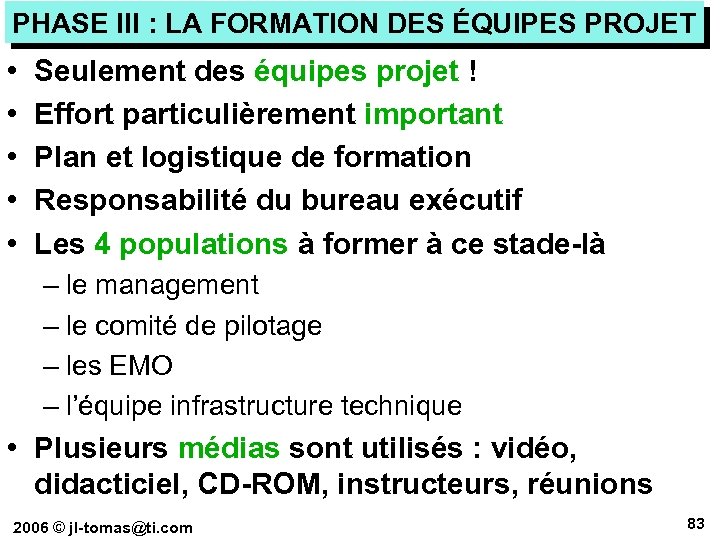 PHASE III : LA FORMATION DES ÉQUIPES PROJET

• Seulement des équipes projet !
• Effort particulièrement important
• Plan et logistique de formation
• Responsabilité du bureau exécutif
• Les 4 populations à former à ce stade-là
– le management
– le comité de pilotage
– les EMO
– l'équipe infrastructure technique
• Plusieurs médias sont utilisés : vidéo, didacticiel, CD-ROM, instructeurs, réunions

2006 © jl-tomas@ti.com

83